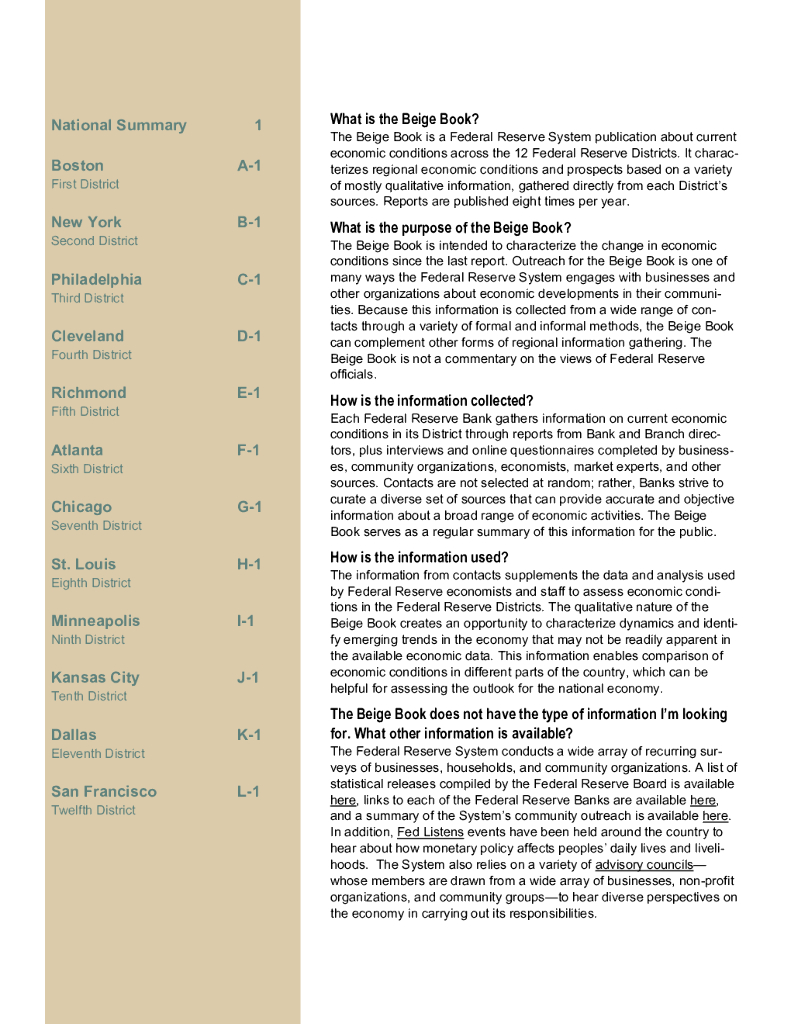 National Summary 1

Boston A-1
First District

New York B-1
Second District

Philadelphia C-1
Third District

Cleveland D-1
Fourth District

Richmond E-1
Fifth District

Atlanta F-1
Sixth District

Chicago G-1
Seventh District

St. Louis H-1
Eighth District

Minneapolis I-1
Ninth District

Kansas City J-1
Tenth District

Dallas K-1
Eleventh District

San Francisco L-1
Twelfth District

What is the Beige Book?
The Beige Book is a Federal Reserve System publication about current economic conditions across the 12 Federal Reserve Districts. It characterizes regional economic conditions and prospects based on a variety of mostly qualitative information, gathered directly from each District's sources. Reports are published eight times per year.

What is the purpose of the Beige Book?
The Beige Book is intended to characterize the change in economic conditions since the last report. Outreach for the Beige Book is one of many ways the Federal Reserve System engages with businesses and other organizations about economic developments in their communities. Because this information is collected from a wide range of contacts through a variety of formal and informal methods, the Beige Book can complement other forms of regional information gathering. The Beige Book is not a commentary on the views of Federal Reserve officials.

How is the information collected?
Each Federal Reserve Bank gathers information on current economic conditions in its District through reports from Bank and Branch directors, plus interviews and online questionnaires completed by businesses, community organizations, economists, market experts, and other sources. Contacts are not selected at random; rather, Banks strive to curate a diverse set of sources that can provide accurate and objective information about a broad range of economic activities. The Beige Book serves as a regular summary of this information for the public.

How is the information used?
The information from contacts supplements the data and analysis used by Federal Reserve economists and staff to assess economic conditions in the Federal Reserve Districts. The qualitative nature of the Beige Book creates an opportunity to characterize dynamics and identify emerging trends in the economy that may not be readily apparent in the available economic data. This information enables comparison of economic conditions in different parts of the country, which can be helpful for assessing the outlook for the national economy.

The Beige Book does not have the type of information I'm looking for. What other information is available?
The Federal Reserve System conducts a wide array of recurring surveys of businesses, households, and community organizations. A list of statistical releases compiled by the Federal Reserve Board is available here, links to each of the Federal Reserve Banks are available here, and a summary of the System's community outreach is available here. In addition, Fed Listens events have been held around the country to hear about how monetary policy affects peoples' daily lives and livelihoods. The System also relies on a variety of advisory councils—whose members are drawn from a wide array of businesses, non-profit organizations, and community groups—to hear diverse perspectives on the economy in carrying out its responsibilities.